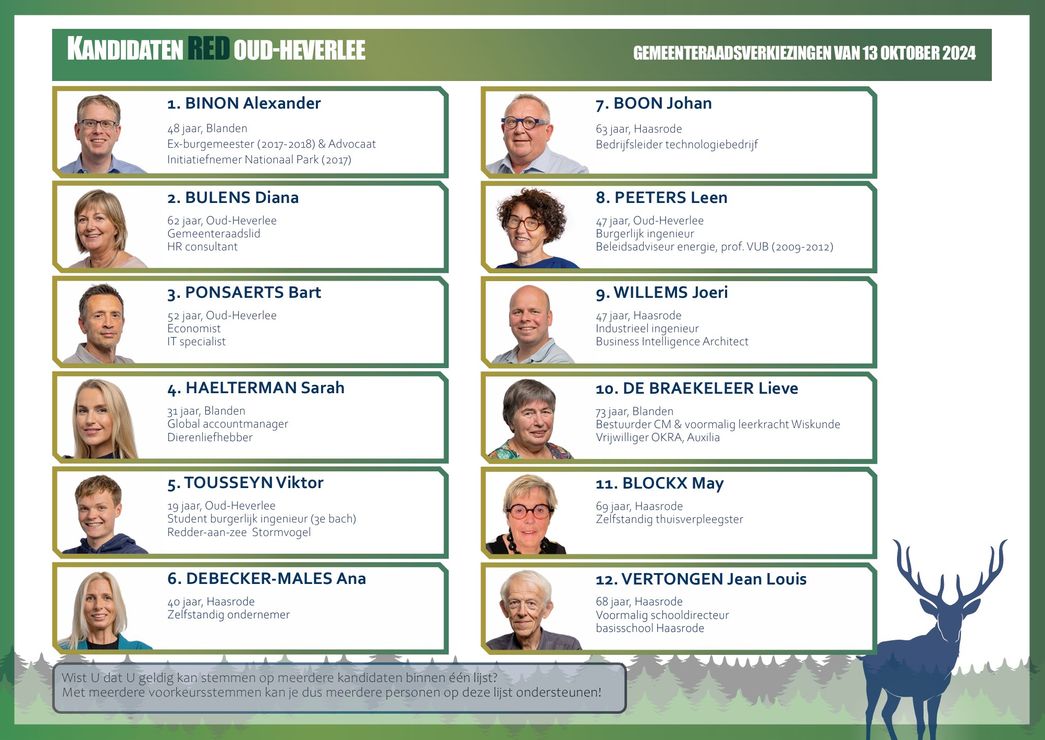 KANDIDATEN RED OUD-HEVERLEE

GEMEENTERAADSVERKIEZINGEN VAN 13 OKTOBER 2024

1. BINON Alexander
48 jaar, Blanden
Ex-burgemeester (2017-2018) & Advocaat
Initiatiefnemer Nationaal Park (2017)

2. BULENS Diana
62 jaar, Oud-Heverlee
Gemeenteraadslid
HR consultant

3. PONSAERTS Bart
52 jaar, Oud-Heverlee
Economist
IT specialist

4. HAELTERMAN Sarah
31 jaar, Blanden
Global accountmanager
Dierenliefhebber

5. TOUSSEYN Viktor
19 jaar, Oud-Heverlee
Student burgerlijk ingenieur (3e bach)
Redder-aan-zee Stormvogel

6. DEBECKER-MALES Ana
40 jaar, Haasrode
Zelfstandig ondernemer

7. BOON Johan
63 jaar, Haasrode
Bedrijfsleider technologiebedrijf

8. PEETERS Leen
47 jaar, Oud-Heverlee
Burgerlijk ingenieur
Beleidsadviseur energie, prof. VUB (2009-2012)

9. WILLEMS Joeri
47 jaar, Haasrode
Industrieel ingenieur
Business Intelligence Architect

10. DE BRAEKELEER Lieve
73 jaar, Blanden
Bestuurder CM & voormalig leerkracht Wiskunde
Vrijwilliger OKRA, Auxilia

11. BLOCKX May
69 jaar, Haasrode
Zelfstandig thuisverpleegster

12. VERTONGEN Jean Louis
68 jaar, Haasrode
Voormalig schooldirecteur
basisschool Haasrode

Wist U dat U geldig kan stemmen op meerdere kandidaten binnen één lijst?
Met meerdere voorkeursstemmen kan je dus meerdere personen op deze lijst ondersteunen!